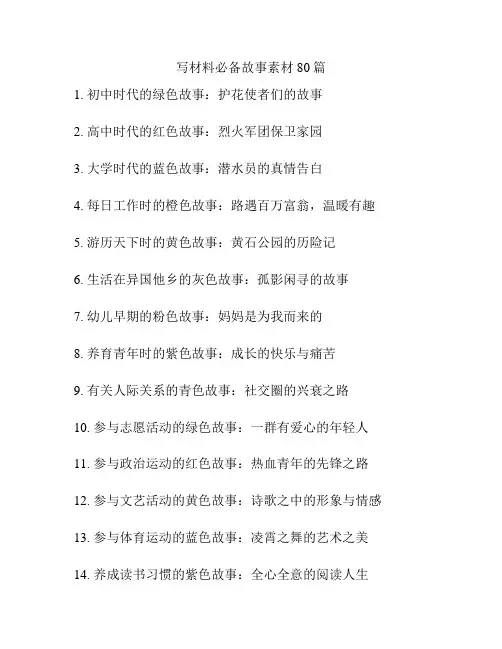 写材料必备故事素材 80 篇

1. 初中时代的绿色故事：护花使者们的故事

2. 高中时代的红色故事：烈火军团保卫家园

3. 大学时代的蓝色故事：潜水员的真情告白

4. 每日工作时的橙色故事：路遇百万富翁，温暖有趣

5. 游历天下时的黄色故事：黄石公园的历险记

6. 生活在异国他乡的灰色故事：孤影闲寻的故事

7. 幼儿早期的粉色故事：妈妈是为我而来的

8. 养育青年时的紫色故事：成长的快乐与痛苦

9. 有关人际关系的青色故事：社交圈的兴衰之路

10. 参与志愿活动的绿色故事：一群有爱心的年轻人

11. 参与政治运动的红色故事：热血青年的先锋之路

12. 参与文艺活动的黄色故事：诗歌之中的形象与情感

13. 参与体育运动的蓝色故事：凌霄之舞的艺术之美

14. 养成读书习惯的紫色故事：全心全意的阅读人生